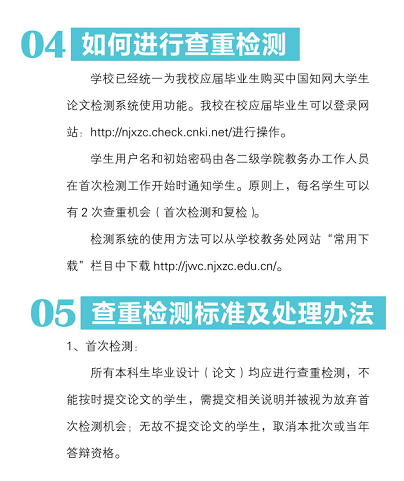 04 如何进行查重检测

学校已经统一为我校应届毕业生购买中国知网大学生论文检测系统使用功能。我校在校应届毕业生可以登录网站：http://njxzc.check.cnki.net/进行操作。

学生用户名和初始密码由各二级学院教务办工作人员在首次检测工作开始时通知学生。原则上，每名学生可以有 2 次查重机会（首次检测和复检）。

检测系统的使用方法可以从学校教务处网站“常用下载”栏目中下载 http://jwc.njxzc.edu.cn/。

05 查重检测标准及处理办法

1、首次检测：

所有本科生毕业设计（论文）均应进行查重检测，不能按时提交论文的学生，需提交相关说明并被视为放弃首次检测机会；无故不提交论文的学生，取消本批次或当年答辩资格。